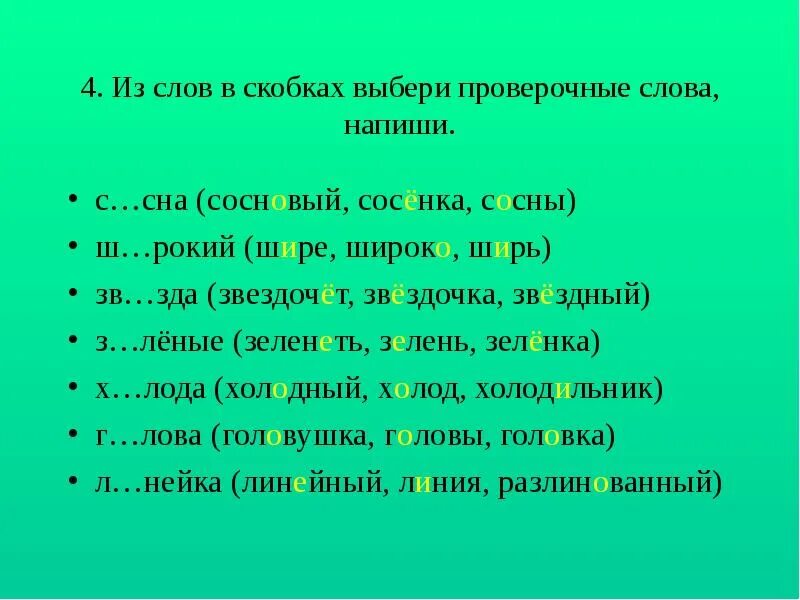 4. Из слов в скобках выбери проверочные слова, напиши.

• с…сна (сосновый, сосёнка, сосны)
• ш…рокий (шире, широко, ширь)
• зв…зда (звездочёт, звёздочка, звёздный)
• з…лёные (зеленеть, зелень, зелёнка)
• х…лода (холодный, холод, холодильник)
• г…лова (головушка, головы, головка)
• л…нейка (линейный, линия, разлинованный)